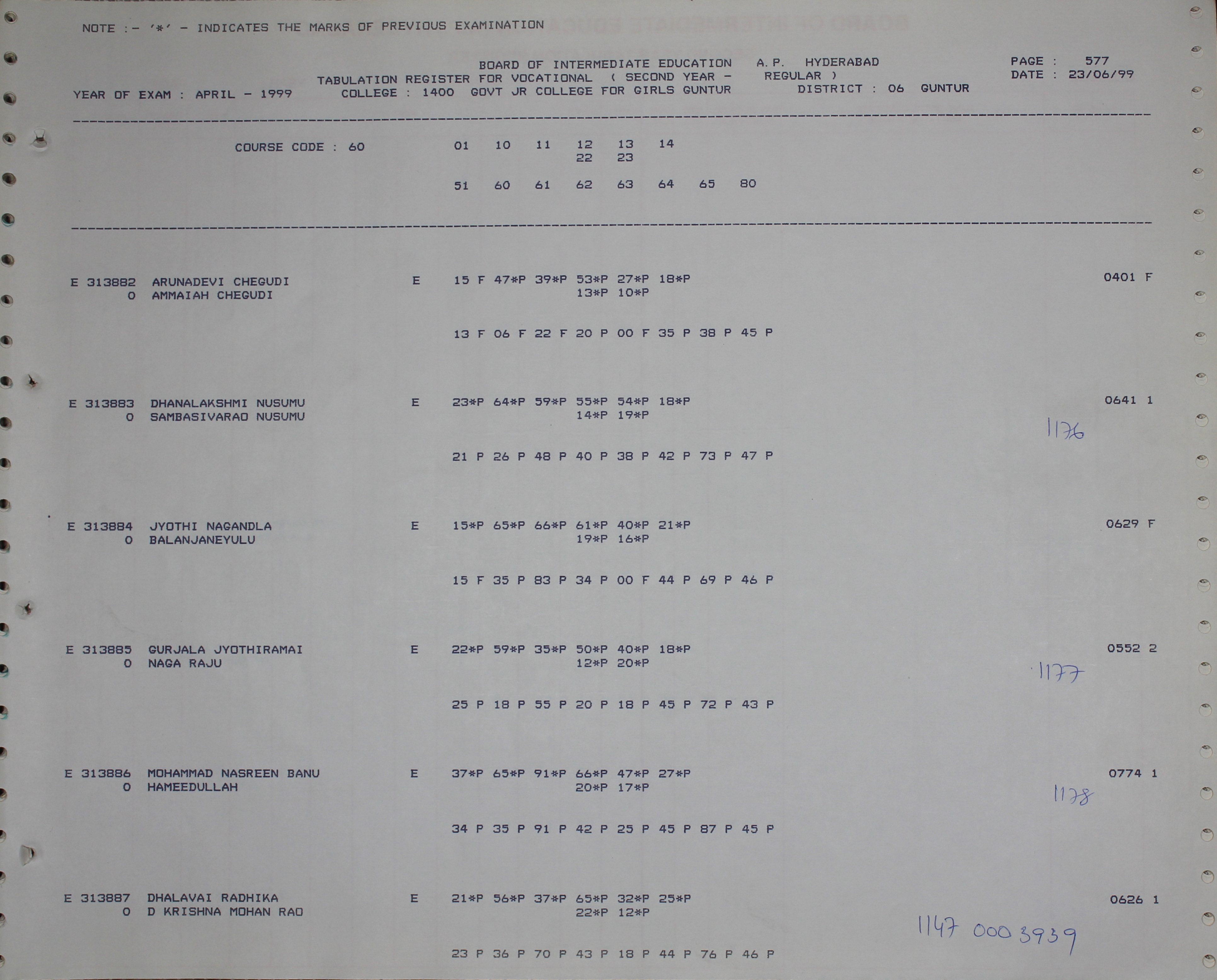 NOTE :- '*' - INDICATES THE MARKS OF PREVIOUS EXAMINATION

BOARD OF INTERMEDIATE EDUCATION A.P. HYDERABAD
TABULATION REGISTER FOR VOCATIONAL ( SECOND YEAR - REGULAR )
YEAR OF EXAM : APRIL - 1999 COLLEGE : 1400 GOVT JR COLLEGE FOR GIRLS GUNTUR DISTRICT : 06 GUNTUR

PAGE : 577
DATE : 23/06/99

COURSE CODE : 60 01 10 11 12 13 14
22 23

51 60 61 62 63 64 65 80

E 313882 ARUNADEVI CHEGUDI E 15 F 47*P 39*P 53*P 27*P 18*P 0401 F
O AMMAIAH CHEGUDI 13*P 10*P

13 F 06 F 22 F 20 P 00 F 35 P 38 P 45 P

E 313883 DHANALAKSHMI NUSUMU E 23*P 64*P 59*P 55*P 54*P 18*P 0641 1
O SAMBASIVARAO NUSUMU 14*P 19*P

1176

21 P 26 P 48 P 40 P 38 P 42 P 73 P 47 P

E 313884 JYOTHI NAGANDLA E 15*P 65*P 66*P 61*P 40*P 21*P 0629 F
O BALANJANEYULU 19*P 16*P

15 F 35 P 83 P 34 P 00 F 44 P 69 P 46 P

E 313885 GURJALA JYOTHIRAMAI E 22*P 59*P 35*P 50*P 40*P 18*P 0552 2
O NAGA RAJU 12*P 20*P

1177

25 P 18 P 55 P 20 P 18 P 45 P 72 P 43 P

E 313886 MOHAMMAD NASREEN BANU E 37*P 65*P 91*P 66*P 47*P 27*P 0774 1
O HAMEEDULLAH 20*P 17*P

1178

34 P 35 P 91 P 42 P 25 P 45 P 87 P 45 P

E 313887 DHALAVAI RADHIKA E 21*P 56*P 37*P 65*P 32*P 25*P 0626 1
O D KRISHNA MOHAN RAO 22*P 12*P

1147 0003939

23 P 36 P 70 P 43 P 18 P 44 P 76 P 46 P